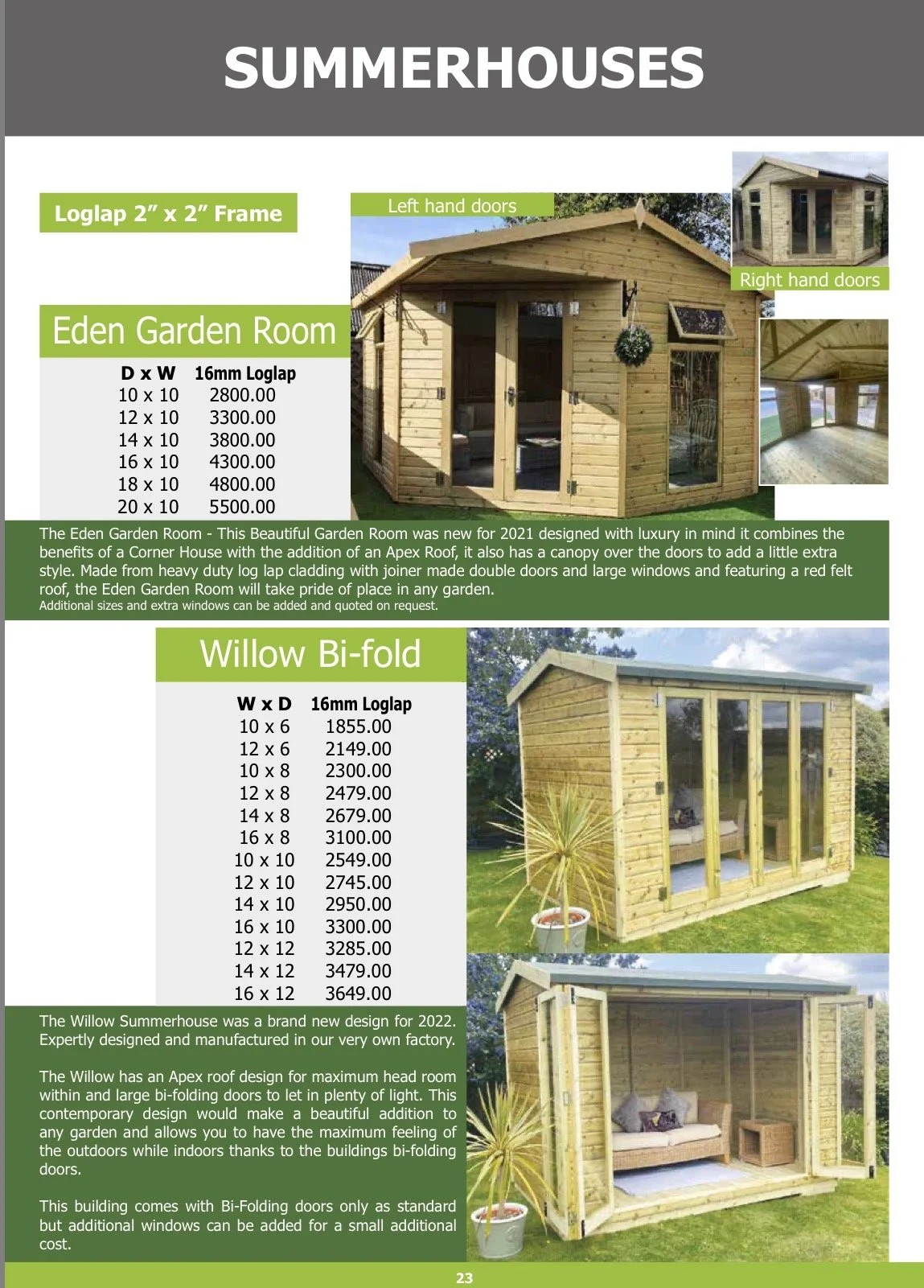 SUMMERHOUSES

Loglap 2” x 2” Frame

Left hand doors

Right hand doors

Eden Garden Room

| D x W | 16mm Loglap |
|---|---|
| 10 x 10 | 2800.00 |
| 12 x 10 | 3300.00 |
| 14 x 10 | 3800.00 |
| 16 x 10 | 4300.00 |
| 18 x 10 | 4800.00 |
| 20 x 10 | 5500.00 |

The Eden Garden Room - This Beautiful Garden Room was new for 2021 designed with luxury in mind it combines the benefits of a Corner House with the addition of an Apex Roof, it also has a canopy over the doors to add a little extra style. Made from heavy duty log lap cladding with joiner made double doors and large windows and featuring a red felt roof, the Eden Garden Room will take pride of place in any garden.
Additional sizes and extra windows can be added and quoted on request.

Willow Bi-fold

| W x D | 16mm Loglap |
|---|---|
| 10 x 6 | 1855.00 |
| 12 x 6 | 2149.00 |
| 10 x 8 | 2300.00 |
| 12 x 8 | 2479.00 |
| 14 x 8 | 2679.00 |
| 16 x 8 | 3100.00 |
| 10 x 10 | 2549.00 |
| 12 x 10 | 2745.00 |
| 14 x 10 | 2950.00 |
| 16 x 10 | 3300.00 |
| 12 x 12 | 3285.00 |
| 14 x 12 | 3479.00 |
| 16 x 12 | 3649.00 |

The Willow Summerhouse was a brand new design for 2022. Expertly designed and manufactured in our very own factory.

The Willow has an Apex roof design for maximum head room within and large bi-folding doors to let in plenty of light. This contemporary design would make a beautiful addition to any garden and allows you to have the maximum feeling of the outdoors while indoors thanks to the buildings bi-folding doors.

This building comes with Bi-Folding doors only as standard but additional windows can be added for a small additional cost.

23